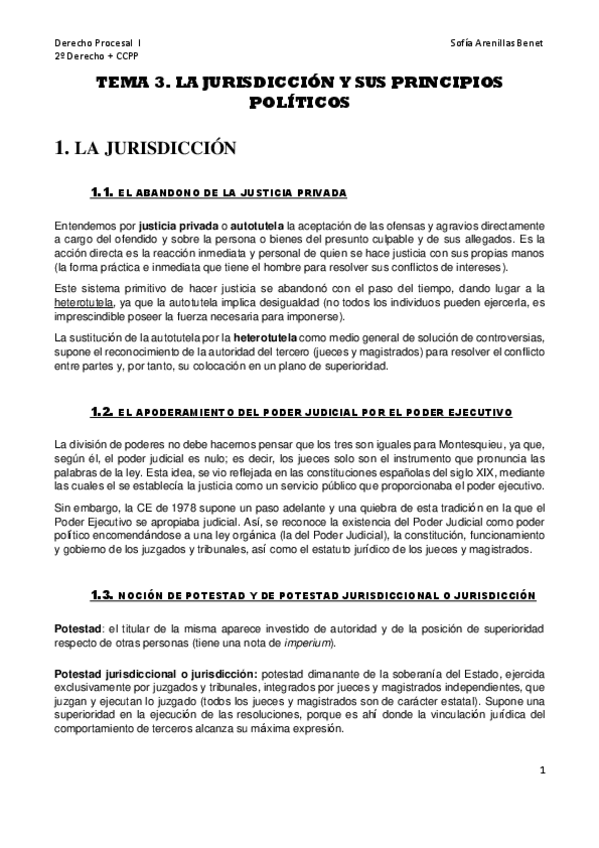 Derecho Procesal I
2º Derecho + CCPP

Sofía Arenillas Benet

TEMA 3. LA JURISDICCIÓN Y SUS PRINCIPIOS POLÍTICOS

1. LA JURISDICCIÓN

1.1. EL ABANDONO DE LA JUSTICIA PRIVADA

Entendemos por justicia privada o autotutela la aceptación de las ofensas y agravios directamente a cargo del ofendido y sobre la persona o bienes del presunto culpable y de sus allegados. Es la acción directa es la reacción inmediata y personal de quien se hace justicia con sus propias manos (la forma práctica e inmediata que tiene el hombre para resolver sus conflictos de intereses).

Este sistema primitivo de hacer justicia se abandonó con el paso del tiempo, dando lugar a la heterotutela, ya que la autotutela implica desigualdad (no todos los individuos pueden ejercerla, es imprescindible poseer la fuerza necesaria para imponerse).

La sustitución de la autotutela por la heterotutela como medio general de solución de controversias, supone el reconocimiento de la autoridad del tercero (jueces y magistrados) para resolver el conflicto entre partes y, por tanto, su colocación en un plano de superioridad.

1.2. EL APODERAMIENTO DEL PODER JUDICIAL POR EL PODER EJECUTIVO

La división de poderes no debe hacernos pensar que los tres son iguales para Montesquieu, ya que, según él, el poder judicial es nulo; es decir, los jueces solo son el instrumento que pronuncia las palabras de la ley. Esta idea, se vio reflejada en las constituciones españolas del siglo XIX, mediante las cuales el se establecía la justicia como un servicio público que proporcionaba el poder ejecutivo.

Sin embargo, la CE de 1978 supone un paso adelante y una quiebra de esta tradición en la que el Poder Ejecutivo se apropiaba judicial. Así, se reconoce la existencia del Poder Judicial como poder político encomendándose a una ley orgánica (la del Poder Judicial), la constitución, funcionamiento y gobierno de los juzgados y tribunales, así como el estatuto jurídico de los jueces y magistrados.

1.3. NOCIÓN DE POTESTAD Y DE POTESTAD JURISDICCIONAL O JURISDICCIÓN

Potestad: el titular de la misma aparece investido de autoridad y de la posición de superioridad respecto de otras personas (tiene una nota de imperium).

Potestad jurisdiccional o jurisdicción: potestad dimanante de la soberanía del Estado, ejercida exclusivamente por juzgados y tribunales, integrados por jueces y magistrados independientes, que juzgan y ejecutan lo juzgado (todos los jueces y magistrados son de carácter estatal). Supone una superioridad en la ejecución de las resoluciones, porque es ahí donde la vinculación jurídica del comportamiento de terceros alcanza su máxima expresión.

1